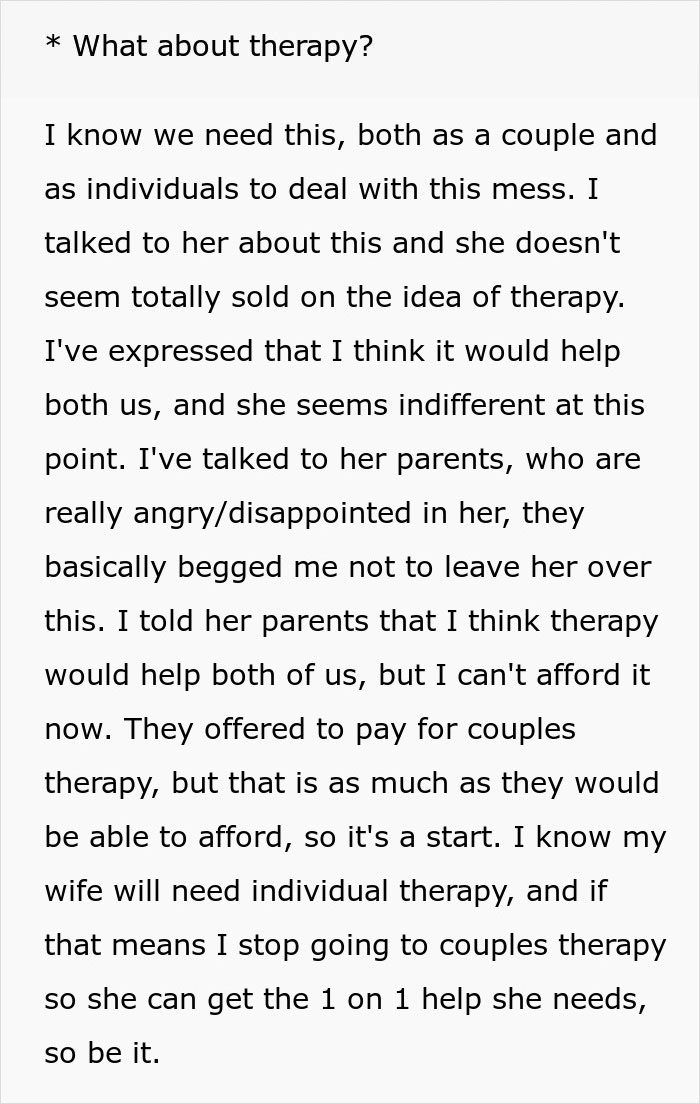 * What about therapy?

I know we need this, both as a couple and as individuals to deal with this mess. I talked to her about this and she doesn't seem totally sold on the idea of therapy. I've expressed that I think it would help both us, and she seems indifferent at this point. I've talked to her parents, who are really angry/disappointed in her, they basically begged me not to leave her over this. I told her parents that I think therapy would help both of us, but I can't afford it now. They offered to pay for couples therapy, but that is as much as they would be able to afford, so it's a start. I know my wife will need individual therapy, and if that means I stop going to couples therapy so she can get the 1 on 1 help she needs, so be it.